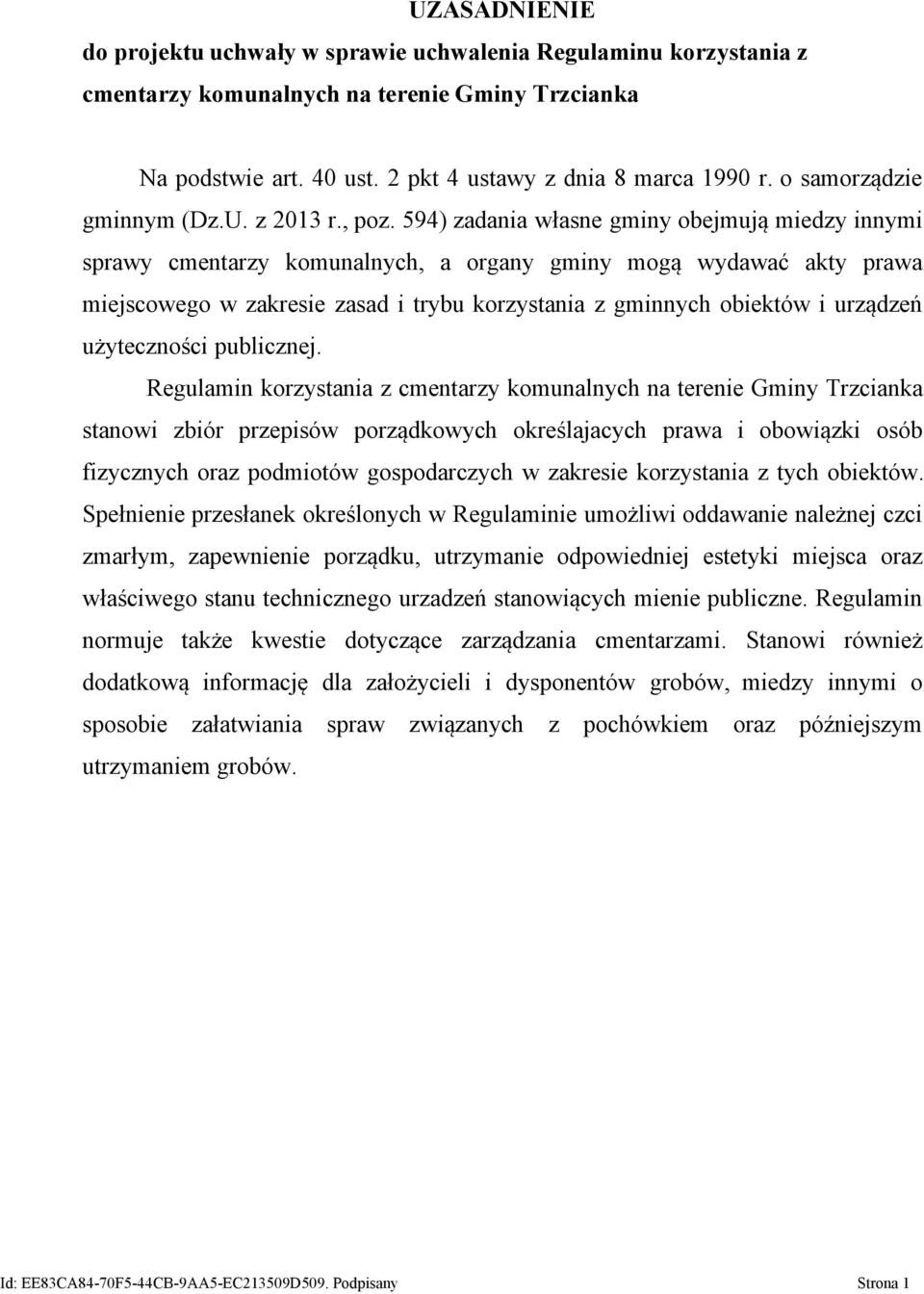 UZASADNIENIE
do projektu uchwały w sprawie uchwalenia Regulaminu korzystania z cmentarzy komunalnych na terenie Gminy Trzcianka

Na podstwie art. 40 ust. 2 pkt 4 ustawy z dnia 8 marca 1990 r. o samorządzie gminnym (Dz.U. z 2013 r., poz. 594) zadania własne gminy obejmują miedzy innymi sprawy cmentarzy komunalnych, a organy gminy mogą wydawać akty prawa miejscowego w zakresie zasad i trybu korzystania z gminnych obiektów i urządzeń użyteczności publicznej.

Regulamin korzystania z cmentarzy komunalnych na terenie Gminy Trzcianka stanowi zbiór przepisów porządkowych określajacych prawa i obowiązki osób fizycznych oraz podmiotów gospodarczych w zakresie korzystania z tych obiektów. Spełnienie przesłanek określonych w Regulaminie umożliwi oddawanie należnej czci zmarłym, zapewnienie porządku, utrzymanie odpowiedniej estetyki miejsca oraz właściwego stanu technicznego urzadzeń stanowiących mienie publiczne. Regulamin normuje także kwestie dotyczące zarządzania cmentarzami. Stanowi również dodatkową informację dla założycieli i dysponentów grobów, miedzy innymi o sposobie załatwiania spraw związanych z pochówkiem oraz późniejszym utrzymaniem grobów.

Id: EE83CA84-70F5-44CB-9AA5-EC213509D509. Podpisany Strona 1